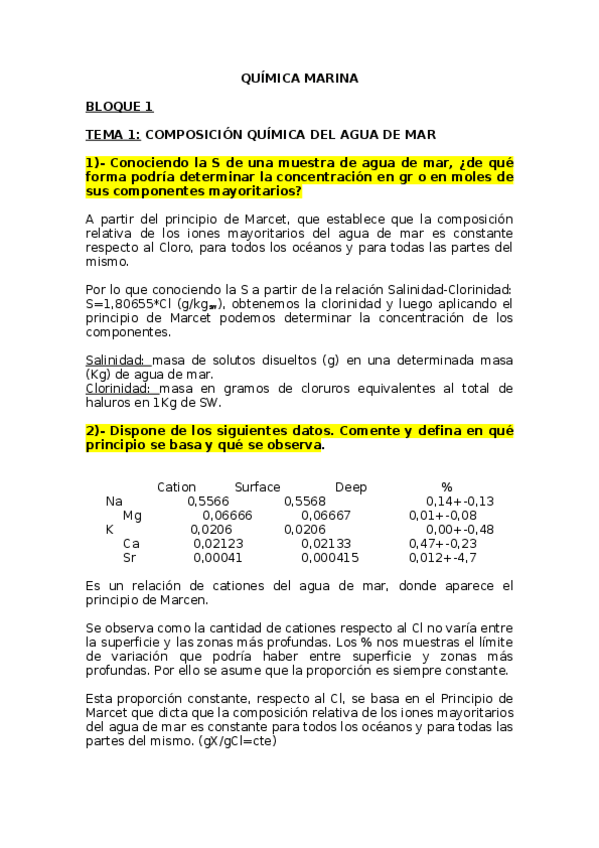 QUÍMICA MARINA

BLOQUE 1

TEMA 1: COMPOSICIÓN QUÍMICA DEL AGUA DE MAR

1)- Conociendo la S de una muestra de agua de mar, ¿de qué forma podría determinar la concentración en gr o en moles de sus componentes mayoritarios?

A partir del principio de Marcet, que establece que la composición relativa de los iones mayoritarios del agua de mar es constante respecto al Cloro, para todos los océanos y para todas las partes del mismo.

Por lo que conociendo la S a partir de la relación Salinidad-Clorinidad: S=1,80655*Cl (g/kg$_{sw}$), obtenemos la clorinidad y luego aplicando el principio de Marcet podemos determinar la concentración de los componentes.

Salinidad: masa de solutos disueltos (g) en una determinada masa (Kg) de agua de mar.
Clorinidad: masa en gramos de cloruros equivalentes al total de haluros en 1Kg de SW.

2)- Dispone de los siguientes datos. Comente y defina en qué principio se basa y qué se observa.

| Cation | Surface | Deep | % |
|---|---|---|---|
| Na | 0,5566 | 0,5568 | 0,14+-0,13 |
| Mg | 0,06666 | 0,06667 | 0,01+-0,08 |
| K | 0,0206 | 0,0206 | 0,00+-0,48 |
| Ca | 0,02123 | 0,02133 | 0,47+-0,23 |
| Sr | 0,00041 | 0,000415 | 0,012+-4,7 |

Es un relación de cationes del agua de mar, donde aparece el principio de Marcen.

Se observa como la cantidad de cationes respecto al Cl no varía entre la superficie y las zonas más profundas. Los % nos muestras el límite de variación que podría haber entre superficie y zonas más profundas. Por ello se asume que la proporción es siempre constante.

Esta proporción constante, respecto al Cl, se basa en el Principio de Marcet que dicta que la composición relativa de los iones mayoritarios del agua de mar es constante para todos los océanos y para todas las partes del mismo. (gX/gCl=cte)